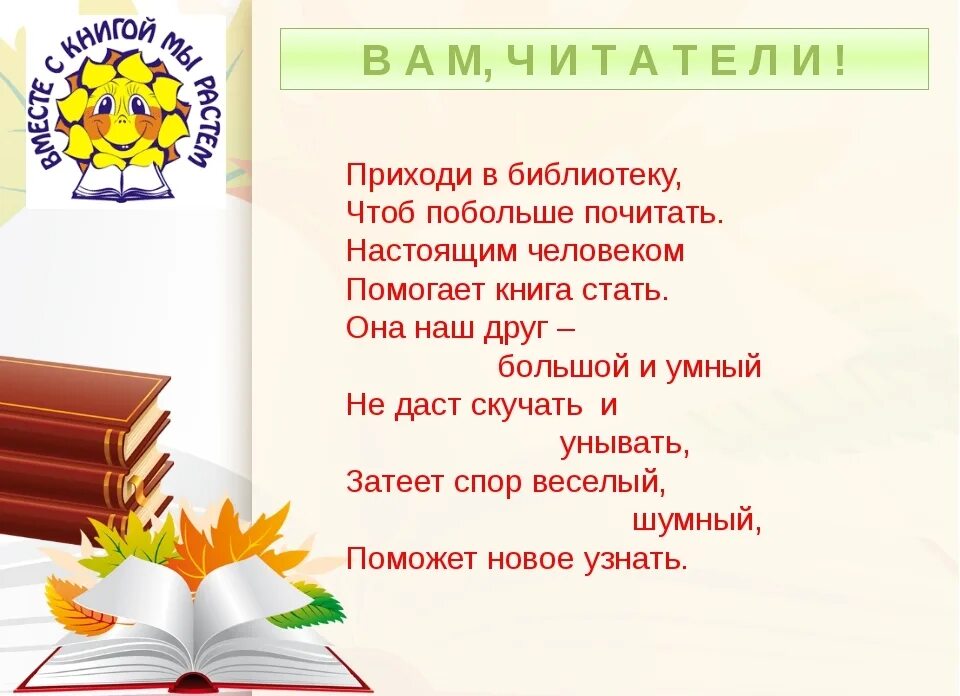 ВМЕСТЕ С КНИГОЙ МЫ РАСТЕМ

ВАМ, ЧИТАТЕЛИ!

Приходи в библиотеку,
Чтоб побольше почитать.
Настоящим человеком
Помогает книга стать.
Она наш друг –
большой и умный
Не даст скучать и
унывать,
Затеет спор веселый,
шумный,
Поможет новое узнать.